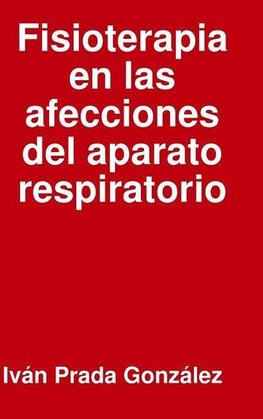 Fisioterapia en las afecciones del aparato respiratorio

Iván Prada González